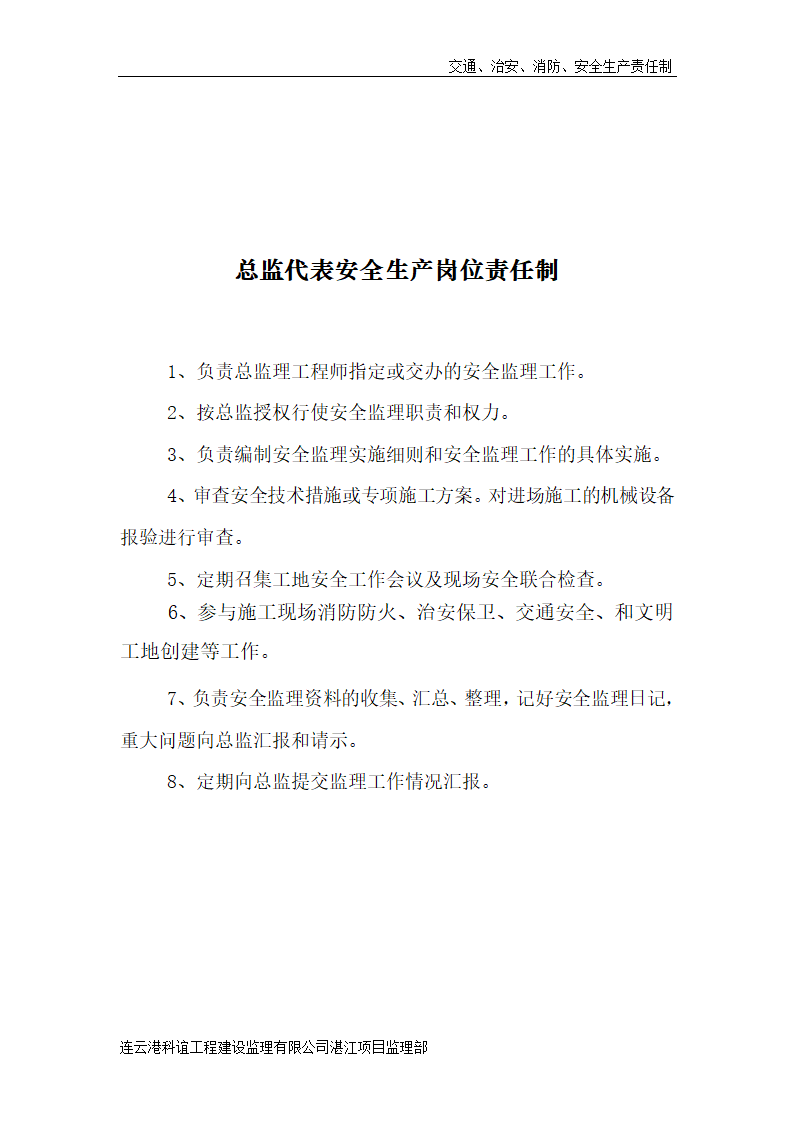 交通、治安、消防、安全生产责任制

总监代表安全生产岗位责任制

1、负责总监理工程师指定或交办的安全监理工作。

2、按总监授权行使安全监理职责和权力。

3、负责编制安全监理实施细则和安全监理工作的具体实施。

4、审查安全技术措施或专项施工方案。对进场施工的机械设备报验进行审查。

5、定期召集工地安全工作会议及现场安全联合检查。

6、参与施工现场消防防火、治安保卫、交通安全、和文明工地创建等工作。

7、负责安全监理资料的收集、汇总、整理，记好安全监理日记，重大问题向总监汇报和请示。

8、定期向总监提交监理工作情况汇报。

连云港科谊工程建设监理有限公司湛江项目监理部